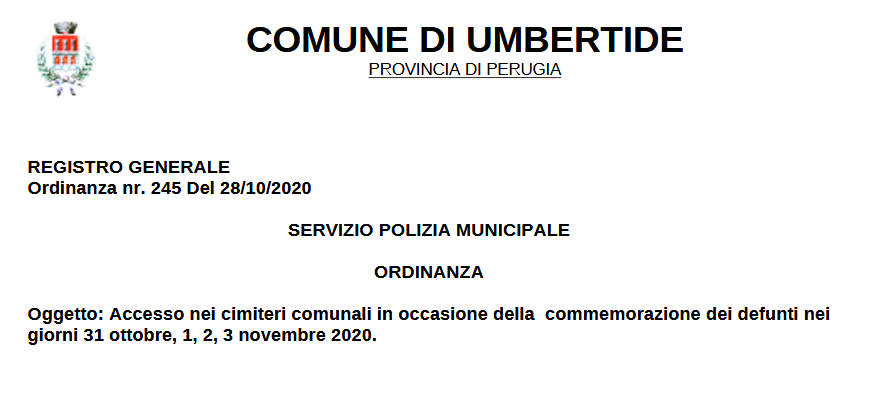 COMUNE DI UMBERTIDE
PROVINCIA DI PERUGIA

REGISTRO GENERALE
Ordinanza nr. 245 Del 28/10/2020

SERVIZIO POLIZIA MUNICIPALE

ORDINANZA

Oggetto: Accesso nei cimiteri comunali in occasione della commemorazione dei defunti nei giorni 31 ottobre, 1, 2, 3 novembre 2020.